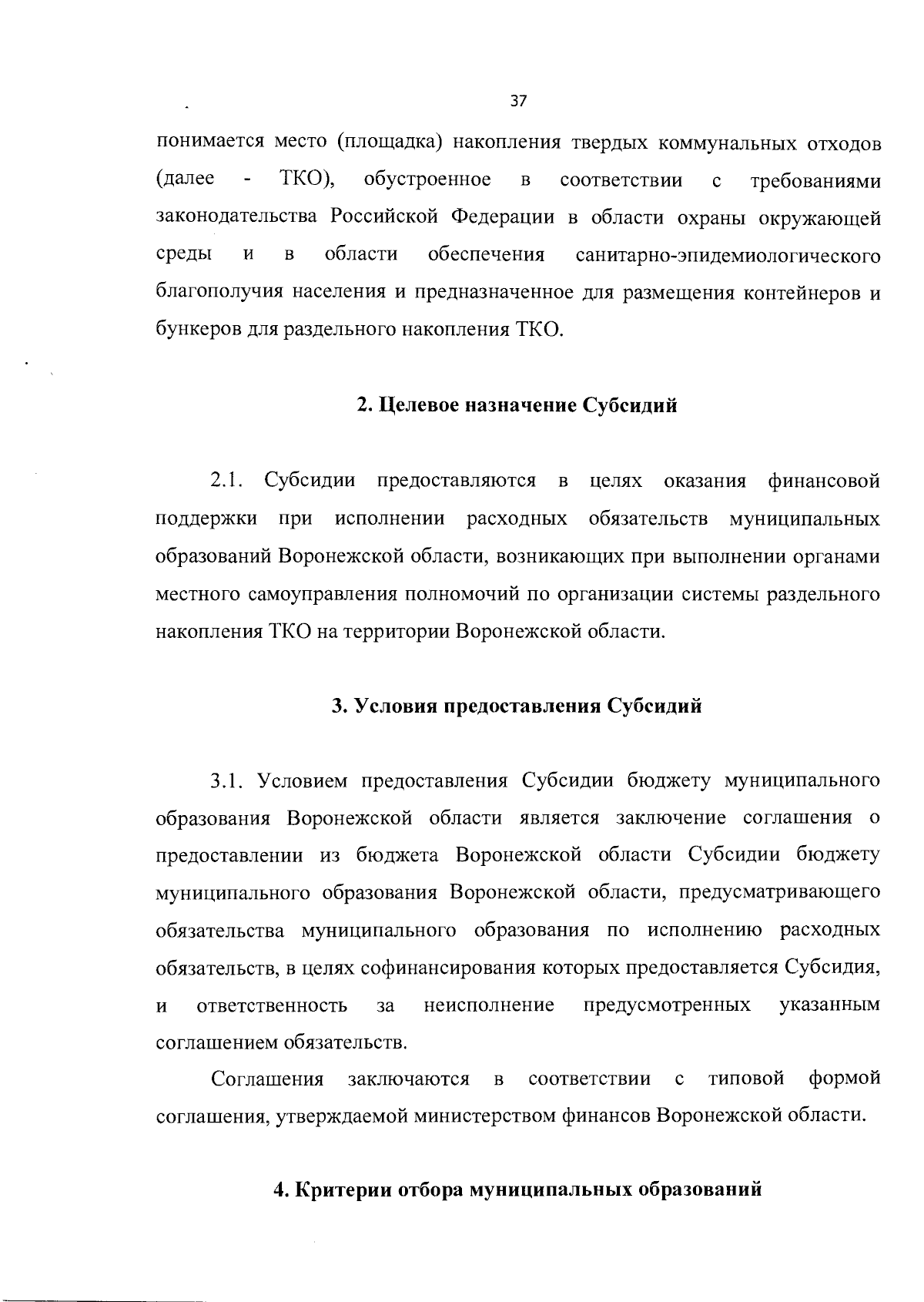 37

понимается место (площадка) накопления твердых коммунальных отходов (далее - ТКО), обустроенное в соответствии с требованиями законодательства Российской Федерации в области охраны окружающей среды и в области обеспечения санитарно-эпидемиологического благополучия населения и предназначенное для размещения контейнеров и бункеров для раздельного накопления ТКО.

2. Целевое назначение Субсидий

2.1. Субсидии предоставляются в целях оказания финансовой поддержки при исполнении расходных обязательств муниципальных образований Воронежской области, возникающих при выполнении органами местного самоуправления полномочий по организации системы раздельного накопления ТКО на территории Воронежской области.

3. Условия предоставления Субсидий

3.1. Условием предоставления Субсидии бюджету муниципального образования Воронежской области является заключение соглашения о предоставлении из бюджета Воронежской области Субсидии бюджету муниципального образования Воронежской области, предусматривающего обязательства муниципального образования по исполнению расходных обязательств, в целях софинансирования которых предоставляется Субсидия, и ответственность за неисполнение предусмотренных указанным соглашением обязательств.

Соглашения заключаются в соответствии с типовой формой соглашения, утверждаемой министерством финансов Воронежской области.

4. Критерии отбора муниципальных образований